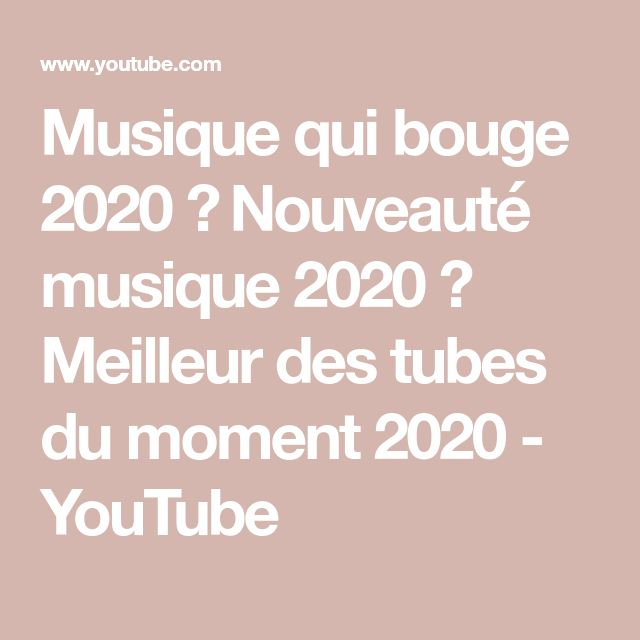 www.youtube.com

Musique qui bouge 2020 ? Nouveauté musique 2020 ? Meilleur des tubes du moment 2020 - YouTube